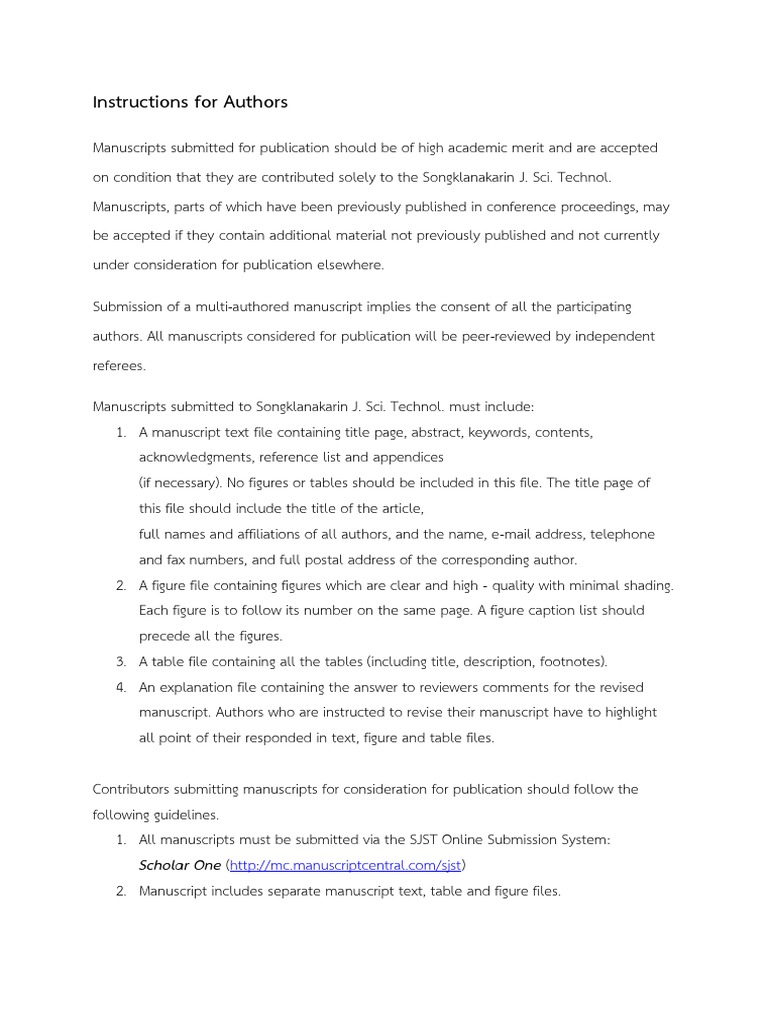 Instructions for Authors

Manuscripts submitted for publication should be of high academic merit and are accepted on condition that they are contributed solely to the Songklanakarin J. Sci. Technol. Manuscripts, parts of which have been previously published in conference proceedings, may be accepted if they contain additional material not previously published and not currently under consideration for publication elsewhere.

Submission of a multi-authored manuscript implies the consent of all the participating authors. All manuscripts considered for publication will be peer-reviewed by independent referees.

Manuscripts submitted to Songklanakarin J. Sci. Technol. must include:
1. A manuscript text file containing title page, abstract, keywords, contents, acknowledgments, reference list and appendices (if necessary). No figures or tables should be included in this file. The title page of this file should include the title of the article, full names and affiliations of all authors, and the name, e-mail address, telephone and fax numbers, and full postal address of the corresponding author.
2. A figure file containing figures which are clear and high - quality with minimal shading. Each figure is to follow its number on the same page. A figure caption list should precede all the figures.
3. A table file containing all the tables (including title, description, footnotes).
4. An explanation file containing the answer to reviewers comments for the revised manuscript. Authors who are instructed to revise their manuscript have to highlight all point of their responded in text, figure and table files.

Contributors submitting manuscripts for consideration for publication should follow the following guidelines.
1. All manuscripts must be submitted via the SJST Online Submission System: Scholar One (http://mc.manuscriptcentral.com/sjst)
2. Manuscript includes separate manuscript text, table and figure files.